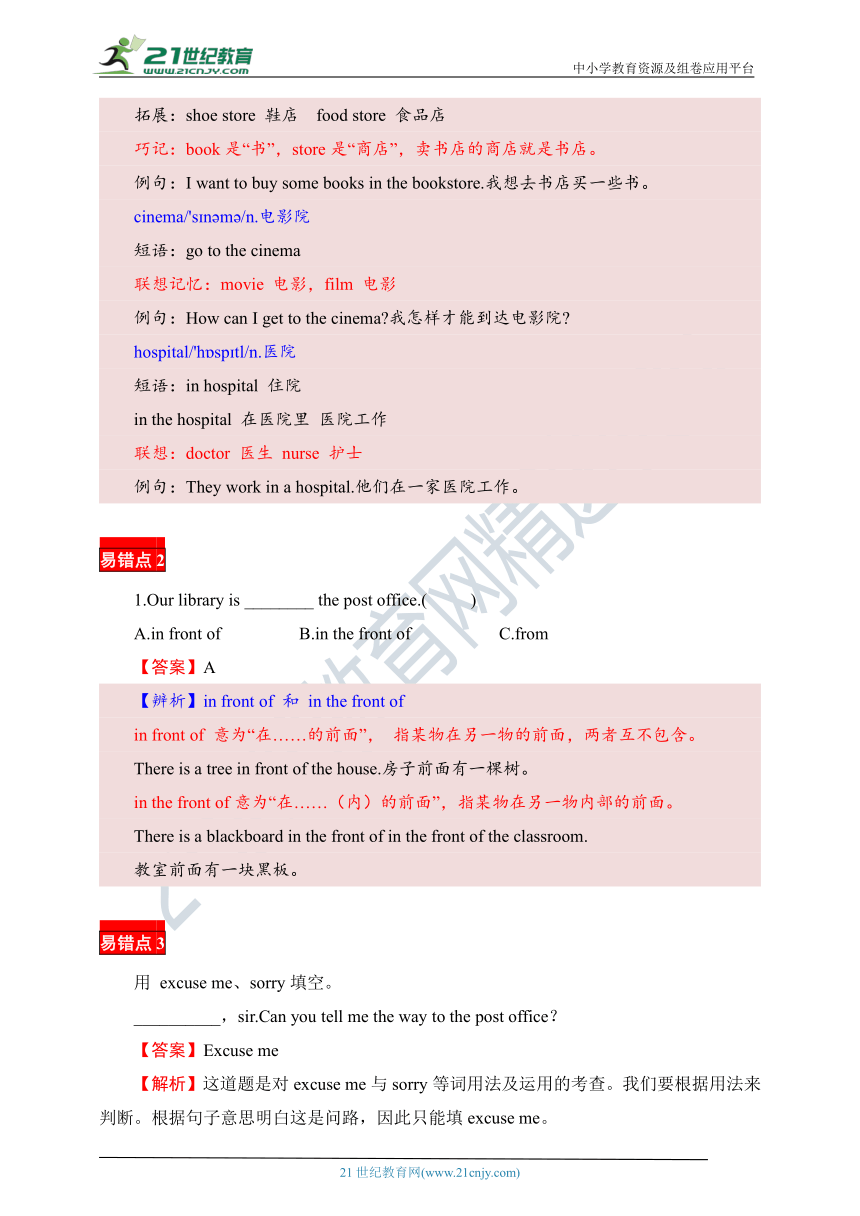 21世纪教育
www.21cnjy.com
中小学教育资源及组卷应用平台

拓展：shoe store 鞋店 food store 食品店

巧记：book 是“书”，store 是“商店”，卖书店的商店就是书店。

例句：I want to buy some books in the bookstore.我想去书店买一些书。

cinema/'sɪnəmə/n.电影院

短语：go to the cinema

联想记忆：movie 电影，film 电影

例句：How can I get to the cinema?我怎样才能到达电影院?

hospital/'hɒspɪtl/n.医院

短语：in hospital 住院

in the hospital 在医院里 医院工作

联想：doctor 医生 nurse 护士

例句：They work in a hospital.他们在一家医院工作。

易错点 2

1.Our library is ________ the post office.(　　)

A.in front of　　B.in the front of　　C.from

【答案】A

【辨析】in front of 和 in the front of

in front of 意为“在……的前面”， 指某物在另一物的前面，两者互不包含。

There is a tree in front of the house.房子前面有一棵树。

in the front of 意为“在……（内）的前面”，指某物在另一物内部的前面。

There is a blackboard in the front of in the front of the classroom.

教室前面有一块黑板。

易错点 3

用 excuse me、sorry 填空。

__________，sir.Can you tell me the way to the post office?

【答案】Excuse me

【解析】这道题是对 excuse me 与 sorry 等词用法及运用的考查。我们要根据用法来判断。根据句子意思明白这是问路，因此只能填 excuse me。

21 世纪教育网(www.21cnjy.com)